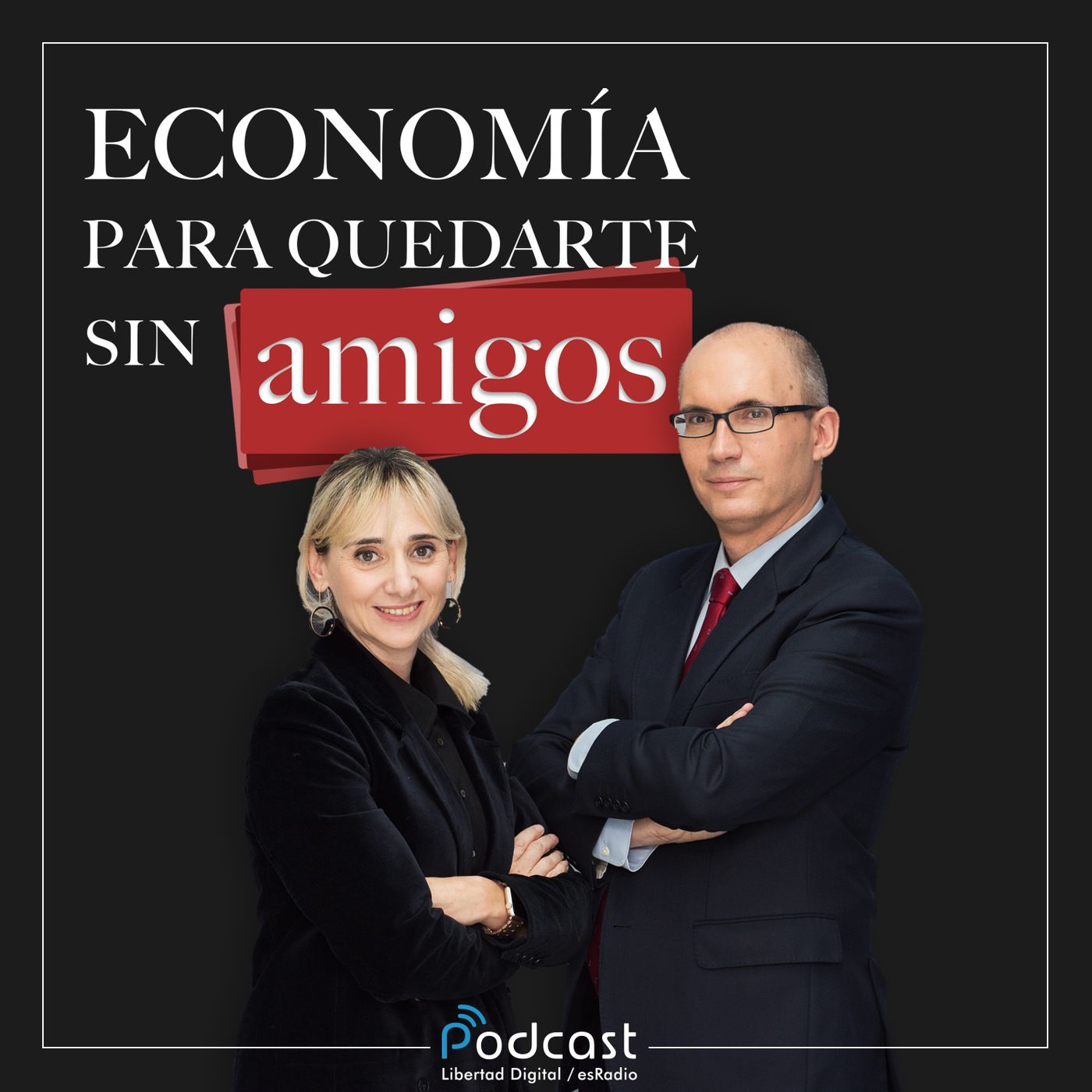 ECONOMÍA
PARA QUEDARTE
SIN amigos

Podcast
Libertad Digital / esRadio